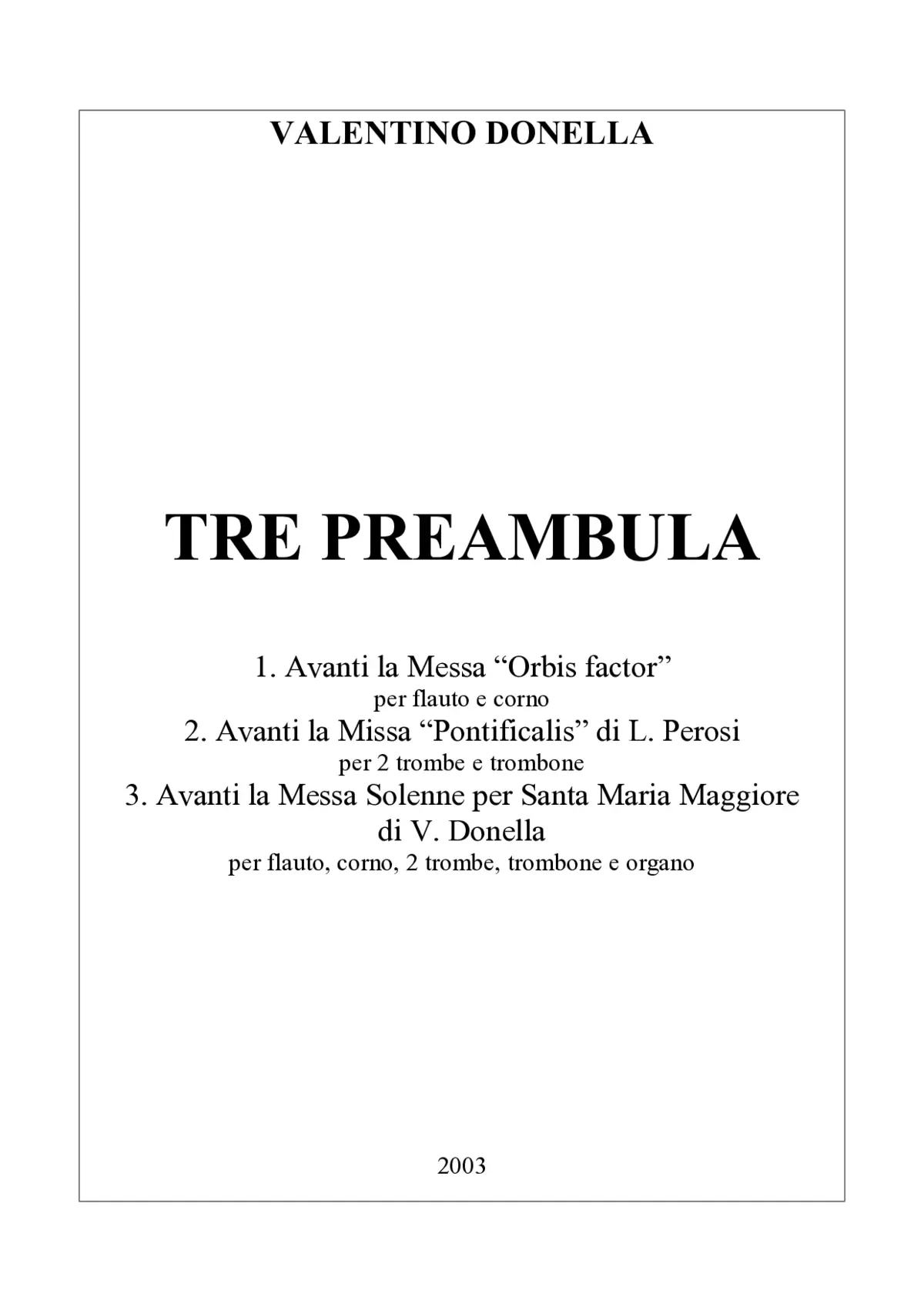 VALENTINO DONELLA

TRE PREAMBULA

1. Avanti la Messa “Orbis factor”
per flauto e corno
2. Avanti la Missa “Pontificalis” di L. Perosi
per 2 trombe e trombone
3. Avanti la Messa Solenne per Santa Maria Maggiore di V. Donella
per flauto, corno, 2 trombe, trombone e organo

2003